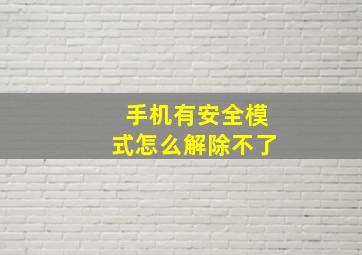 手机有安全模式怎么解除不了